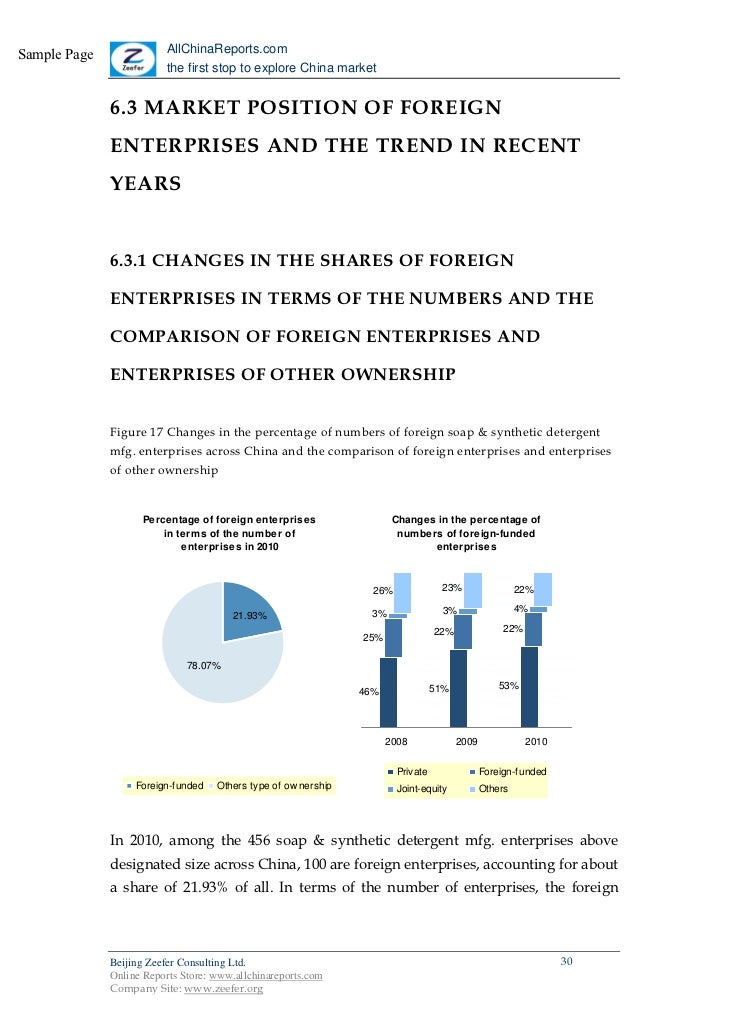 Sample Page

Zeefer

AllChinaReports.com
the first stop to explore China market

6.3 MARKET POSITION OF FOREIGN ENTERPRISES AND THE TREND IN RECENT YEARS

6.3.1 CHANGES IN THE SHARES OF FOREIGN ENTERPRISES IN TERMS OF THE NUMBERS AND THE COMPARISON OF FOREIGN ENTERPRISES AND ENTERPRISES OF OTHER OWNERSHIP

Figure 17 Changes in the percentage of numbers of foreign soap & synthetic detergent mfg. enterprises across China and the comparison of foreign enterprises and enterprises of other ownership

Percentage of foreign enterprises in terms of the number of enterprises in 2010

21.93%

78.07%

Foreign-funded  Others type of ownership

Changes in the percentage of numbers of foreign-funded enterprises

26%
3%
25%
46%

23%
3%
22%
51%

22%
4%
22%
53%

2008  2009  2010

Private  Foreign-funded
Joint-equity  Others

In 2010, among the 456 soap & synthetic detergent mfg. enterprises above designated size across China, 100 are foreign enterprises, accounting for about a share of 21.93% of all. In terms of the number of enterprises, the foreign

Beijing Zeefer Consulting Ltd.
Online Reports Store: www.allchinareports.com
Company Site: www.zeefer.org

30